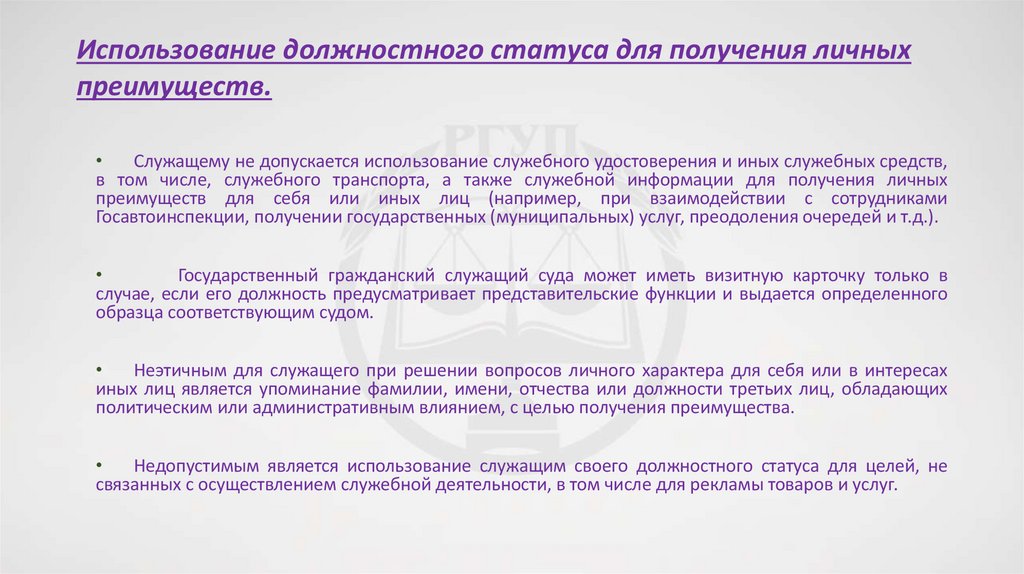 Использование должностного статуса для получения личных преимуществ.

РГУП

• Служащему не допускается использование служебного удостоверения и иных служебных средств, в том числе, служебного транспорта, а также служебной информации для получения личных преимуществ для себя или иных лиц (например, при взаимодействии с сотрудниками Госавтоинспекции, получении государственных (муниципальных) услуг, преодоления очередей и т.д.).

• Государственный гражданский служащий суда может иметь визитную карточку только в случае, если его должность предусматривает представительские функции и выдается определенного образца соответствующим судом.

• Неэтичным для служащего при решении вопросов личного характера для себя или в интересах иных лиц является упоминание фамилии, имени, отчества или должности третьих лиц, обладающих политическим или административным влиянием, с целью получения преимущества.

• Недопустимым является использование служащим своего должностного статуса для целей, не связанных с осуществлением служебной деятельности, в том числе для рекламы товаров и услуг.